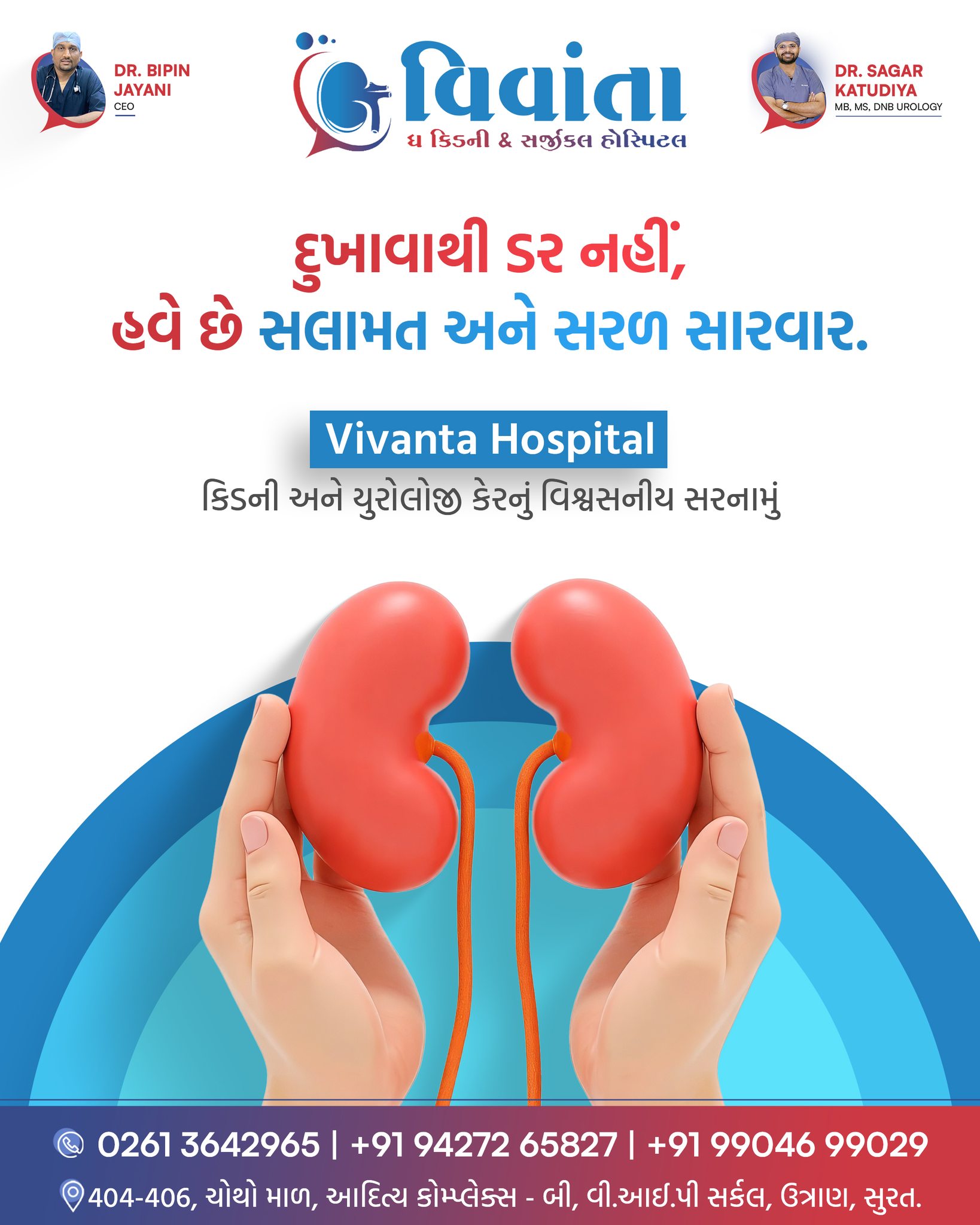 DR. BIPIN JAYANI
CEO

વિવાંતા
ધ કિડની & સર્જીકલ હોસ્પિટલ

DR. SAGAR KATUDIYA
MB, MS, DNB UROLOGY

દુખાવાથી ડર નહીં,
હવે છે સલામત અને સરળ સારવાર.

Vivanta Hospital
કિડની અને યુરોલોજી કેરનું વિશ્વસનીય સરનામું

0261 3642965 | +91 94272 65827 | +91 99046 99029
404-406, ચોથો માળ, આદિત્ય કોમ્પ્લેક્સ - બી, વી.આઈ.પી સર્કલ, ઉત્રાણ, સુરત.